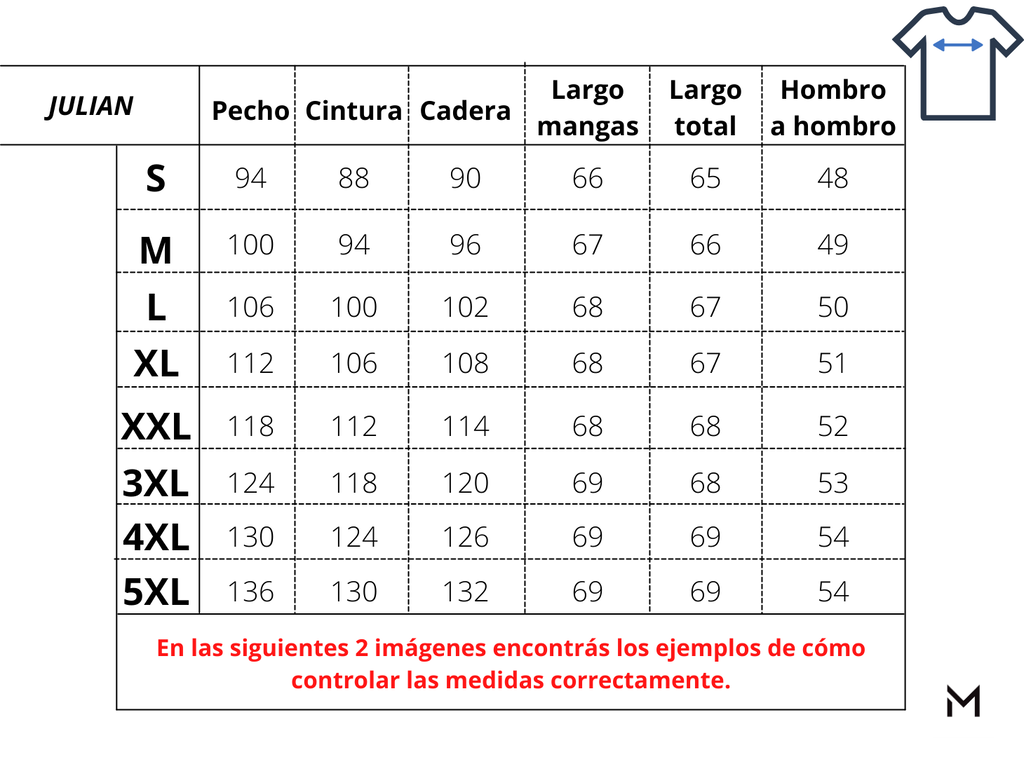 | JULIAN | Pecho | Cintura | Cadera | Largo mangas | Largo total | Hombro a hombro |
|---|---|---|---|---|---|---|
| S | 94 | 88 | 90 | 66 | 65 | 48 |
| M | 100 | 94 | 96 | 67 | 66 | 49 |
| L | 106 | 100 | 102 | 68 | 67 | 50 |
| XL | 112 | 106 | 108 | 68 | 67 | 51 |
| XXL | 118 | 112 | 114 | 68 | 68 | 52 |
| 3XL | 124 | 118 | 120 | 69 | 68 | 53 |
| 4XL | 130 | 124 | 126 | 69 | 69 | 54 |
| 5XL | 136 | 130 | 132 | 69 | 69 | 54 |

En las siguientes 2 imágenes encontrás los ejemplos de cómo controlar las medidas correctamente.

M